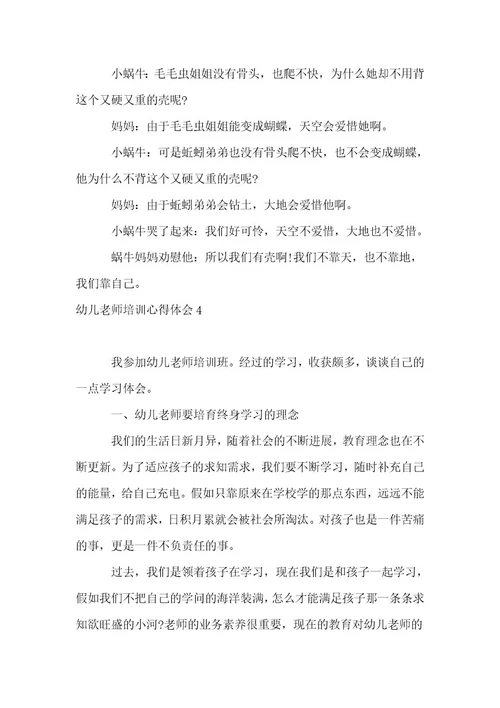 小蜗牛：毛毛虫姐姐没有骨头，也爬不快，为什么她却不用背这个又硬又重的壳呢?

妈妈：由于毛毛虫姐姐能变成蝴蝶，天空会爱惜她啊。

小蜗牛：可是蚯蚓弟弟也没有骨头爬不快，也不会变成蝴蝶，他为什么不背这个又硬又重的壳呢?

妈妈：由于蚯蚓弟弟会钻土，大地会爱惜他啊。

小蜗牛哭了起来：我们好可怜，天空不爱惜，大地也不爱惜。

蜗牛妈妈劝慰他：所以我们有壳啊!我们不靠天，也不靠地，我们靠自己。

幼儿老师培训心得体会 4

我参加幼儿老师培训班。经过的学习，收获颇多，谈谈自己的一点学习体会。

一、幼儿老师要培育终身学习的理念

我们的生活日新月异，随着社会的不断进展，教育理念也在不断更新。为了适应孩子的求知需求，我们要不断学习，随时补充自己的能量，给自己充电。假如只靠原来在学校学的那点东西，远远不能满足孩子的需求，日积月累就会被社会所淘汰。对孩子也是一件苦痛的事，更是一件不负责任的事。

过去，我们是领着孩子在学习，现在我们是和孩子一起学习，假如我们不把自己的学问的海洋装满，怎么才能满足孩子那一条条求知欲旺盛的小河?老师的业务素养很重要，现在的教育对幼儿老师的